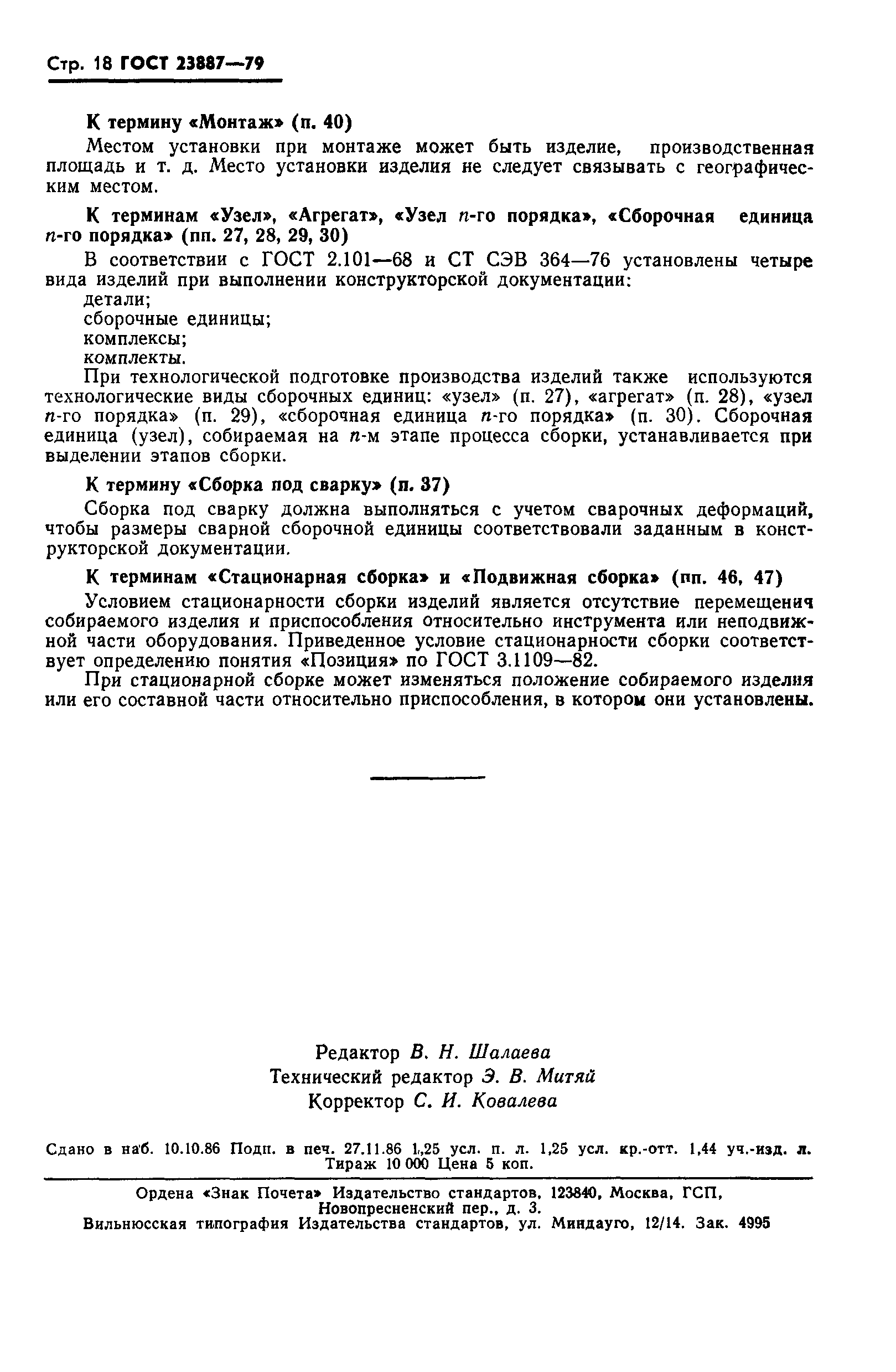 Стр. 18 ГОСТ 23887—79

К термину «Монтаж» (п. 40)

Местом установки при монтаже может быть изделие, производственная площадь и т. д. Место установки изделия не следует связывать с географическим местом.

К терминам «Узел», «Агрегат», «Узел $n$-го порядка», «Сборочная единица $n$-го порядка» (пп. 27, 28, 29, 30)

В соответствии с ГОСТ 2.101—68 и СТ СЭВ 364—76 установлены четыре вида изделий при выполнении конструкторской документации:
детали;
сборочные единицы;
комплексы;
комплекты.

При технологической подготовке производства изделий также используются технологические виды сборочных единиц: «узел» (п. 27), «агрегат» (п. 28), «узел $n$-го порядка» (п. 29), «сборочная единица $n$-го порядка» (п. 30). Сборочная единица (узел), собираемая на $n$-м этапе процесса сборки, устанавливается при выделении этапов сборки.

К термину «Сборка под сварку» (п. 37)

Сборка под сварку должна выполняться с учетом сварочных деформаций, чтобы размеры сварной сборочной единицы соответствовали заданным в конструкторской документации.

К терминам «Стационарная сборка» и «Подвижная сборка» (пп. 46, 47)

Условием стационарности сборки изделий является отсутствие перемещенич собираемого изделия и приспособления относительно инструмента или неподвижной части оборудования. Приведенное условие стационарности сборки соответствует определению понятия «Позиция» по ГОСТ 3.1109—82.

При стационарной сборке может изменяться положение собираемого изделия или его составной части относительно приспособления, в котором они установлены.

Редактор В. Н. Шалаева
Технический редактор Э. В. Митяй
Корректор С. И. Ковалева

Сдано в наб. 10.10.86 Подп. в печ. 27.11.86 1,25 усл. п. л. 1,25 усл. кр.-отт. 1,44 уч.-изд. л. Тираж 10 000 Цена 5 коп.

Ордена «Знак Почета» Издательство стандартов, 123840, Москва, ГСП, Новопресненский пер., д. 3.
Вильнюсская типография Издательства стандартов, ул. Миндауго, 12/14. Зак. 4995